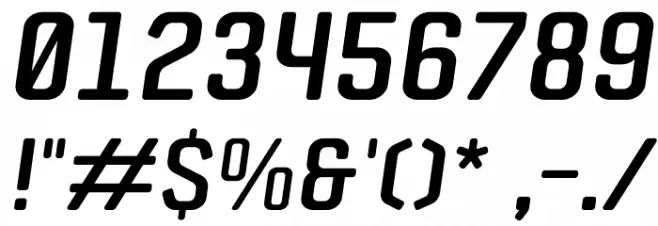 0123456789
!"#$%&'()* ,-./